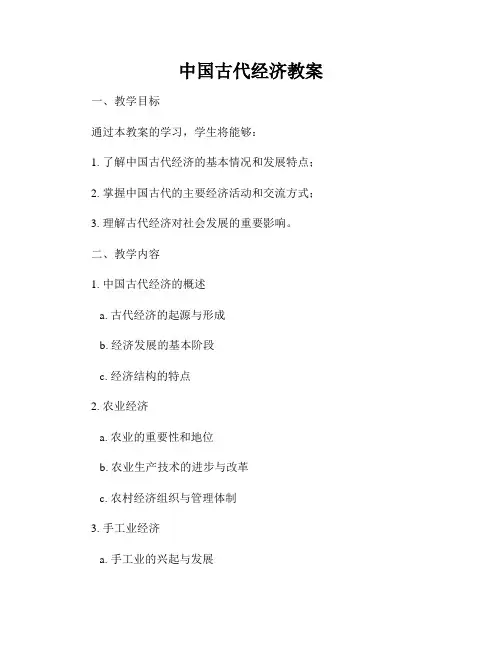 中国古代经济教案

一、教学目标

通过本教案的学习，学生将能够：

1. 了解中国古代经济的基本情况和发展特点；

2. 掌握中国古代的主要经济活动和交流方式；

3. 理解古代经济对社会发展的重要影响。

二、教学内容

1. 中国古代经济的概述

a. 古代经济的起源与形成

b. 经济发展的基本阶段

c. 经济结构的特点

2. 农业经济

a. 农业的重要性和地位

b. 农业生产技术的进步与改革

c. 农村经济组织与管理体制

3. 手工业经济

a. 手工业的兴起与发展